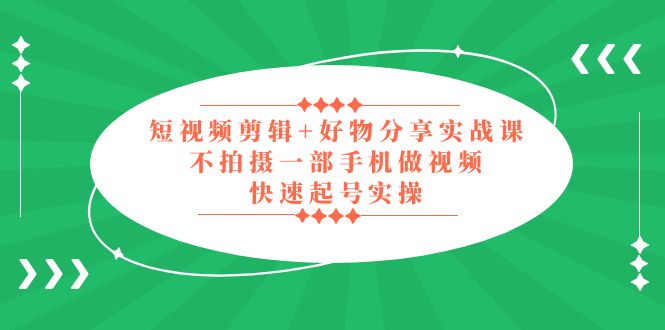 短视频剪辑+好物分享实战课
不拍摄一部手机做视频
快速起号实操